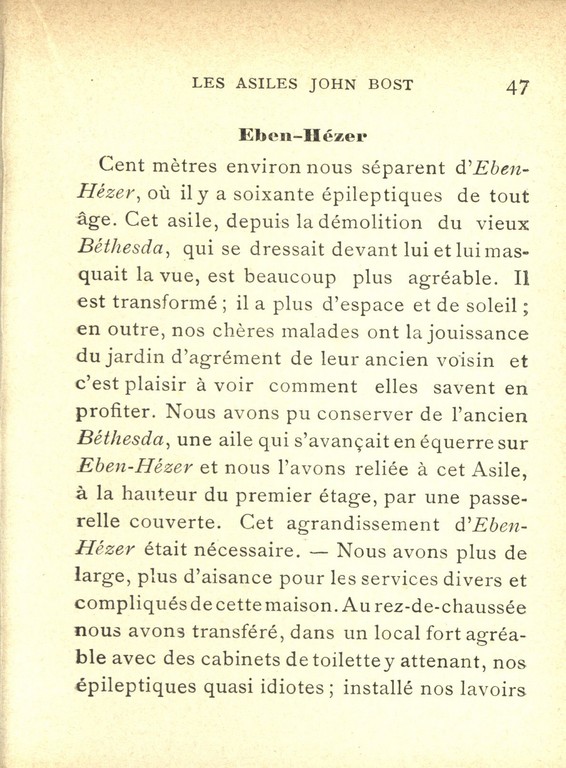 LES ASILES JOHN BOST 47

Eben-Hézer

Cent mètres environ nous séparent d'Eben-Hézer, où il y a soixante épileptiques de tout âge. Cet asile, depuis la démolition du vieux Béthesda, qui se dressait devant lui et lui masquait la vue, est beaucoup plus agréable. Il est transformé ; il a plus d'espace et de soleil ; en outre, nos chères malades ont la jouissance du jardin d'agrément de leur ancien voisin et c'est plaisir à voir comment elles savent en profiter. Nous avons pu conserver de l'ancien Béthesda, une aile qui s'avançait en équerre sur Eben-Hézer et nous l'avons reliée à cet Asile, à la hauteur du premier étage, par une passerelle couverte. Cet agrandissement d'Eben-Hézer était nécessaire. — Nous avons plus de large, plus d'aisance pour les services divers et compliqués de cette maison. Au rez-de-chaussée nous avons transféré, dans un local fort agréable avec des cabinets de toilette y attenant, nos épileptiques quasi idiotes ; installé nos lavoirs